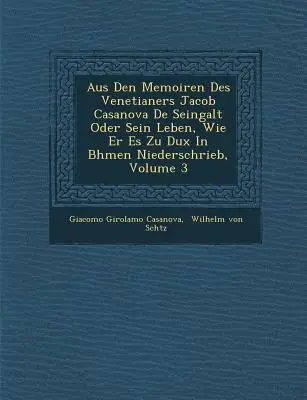 Aus Den Memoiren Des Venetianers Jacob Casanova De Seingalt Oder Sein Leben, Wie Er Es Zu Dux In Bhmen Niederschrieb, Volume 3

Giacomo Girolamo Casanova, Wilhelm von Schtz